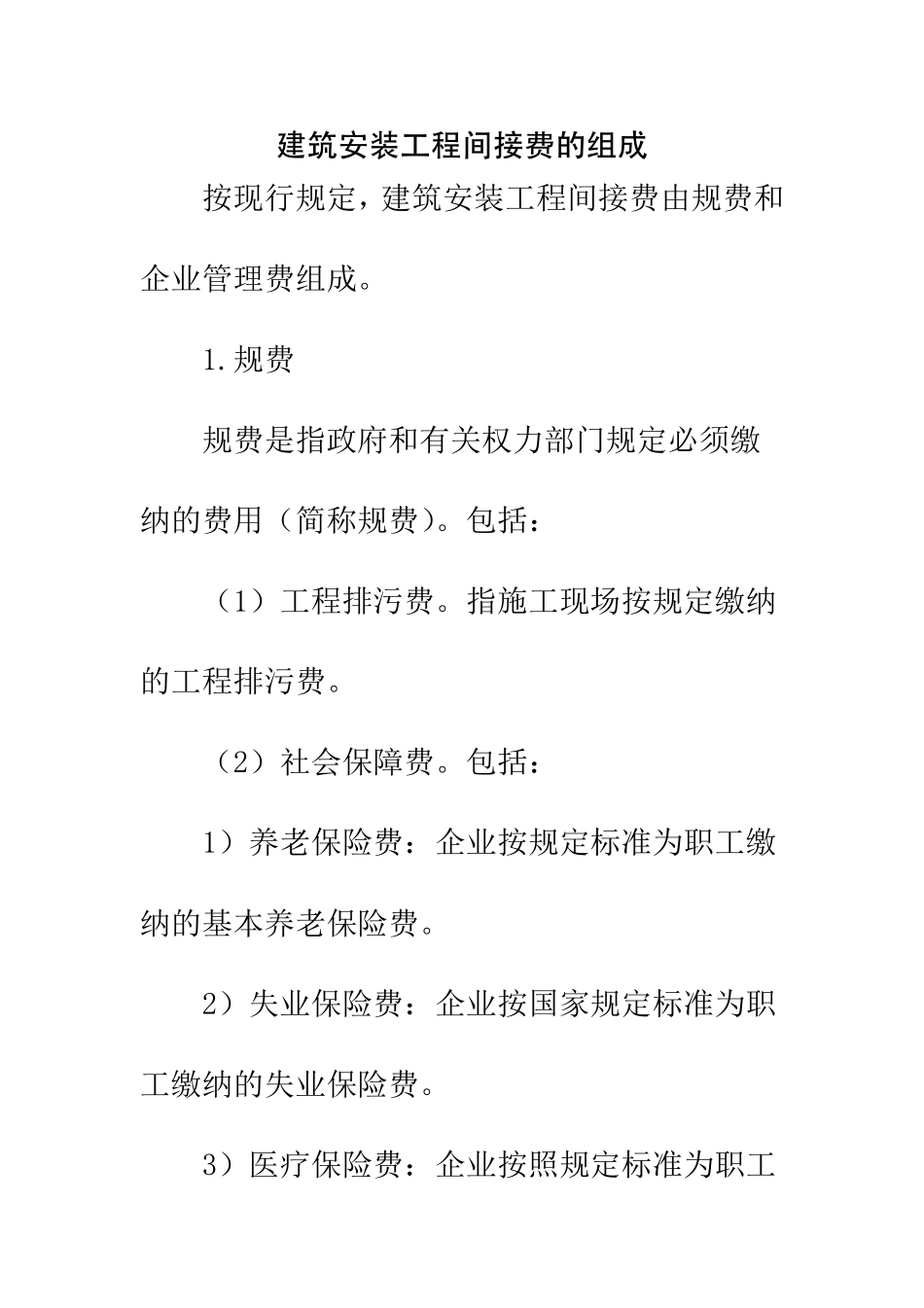 建筑安装工程间接费的组成

按现行规定，建筑安装工程间接费由规费和企业管理费组成。

1.规费

规费是指政府和有关权力部门规定必须缴纳的费用（简称规费）。包括：

（1）工程排污费。指施工现场按规定缴纳的工程排污费。

（2）社会保障费。包括：

1）养老保险费：企业按规定标准为职工缴纳的基本养老保险费。

2）失业保险费：企业按国家规定标准为职工缴纳的失业保险费。

3）医疗保险费：企业按照规定标准为职工